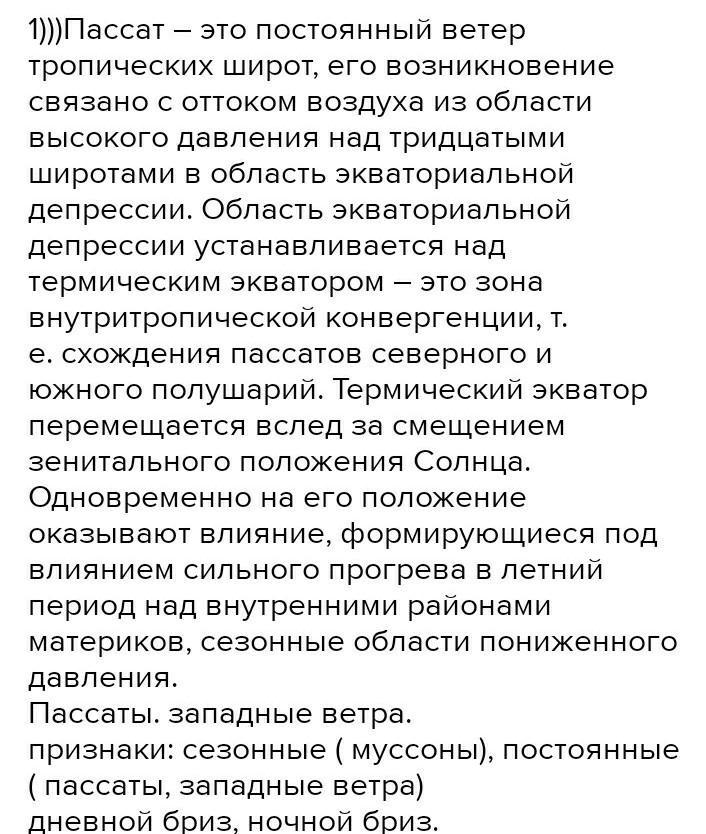 1)))Пассат – это постоянный ветер тропических широт, его возникновение связано с оттоком воздуха из области высокого давления над тридцатыми широтами в область экваториальной депрессии. Область экваториальной депрессии устанавливается над термическим экватором – это зона внутритропической конвергенции, т. е. схождения пассатов северного и южного полушарий. Термический экватор перемещается вслед за смещением зенитального положения Солнца. Одновременно на его положение оказывают влияние, формирующиеся под влиянием сильного прогрева в летний период над внутренними районами материков, сезонные области пониженного давления.
Пассаты. западные ветра.
признаки: сезонные ( муссоны), постоянные ( пассаты, западные ветра)
дневной бриз, ночной бриз.